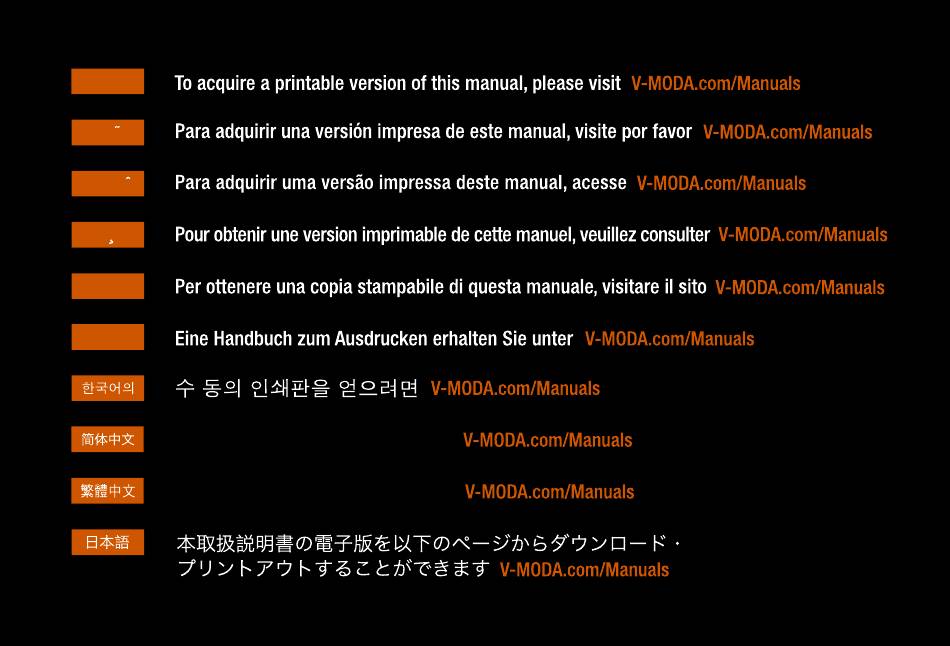 To acquire a printable version of this manual, please visit V-MODA.com/Manuals

Para adquirir una versión impresa de este manual, visite por favor V-MODA.com/Manuals

Para adquirir uma versão impressa deste manual, acesse V-MODA.com/Manuals

Pour obtenir une version imprimable de cette manuel, veuillez consulter V-MODA.com/Manuals

Per ottenere una copia stampabile di questa manuale, visitare il sito V-MODA.com/Manuals

Eine Handbuch zum Ausdrucken erhalten Sie unter V-MODA.com/Manuals

한국어의

수 동의 인쇄판을 얻으려면 V-MODA.com/Manuals

简体中文

V-MODA.com/Manuals

繁體中文

V-MODA.com/Manuals

日本語

本取扱説明書の電子版を以下のページからダウンロード・プリントアウトすることができます V-MODA.com/Manuals